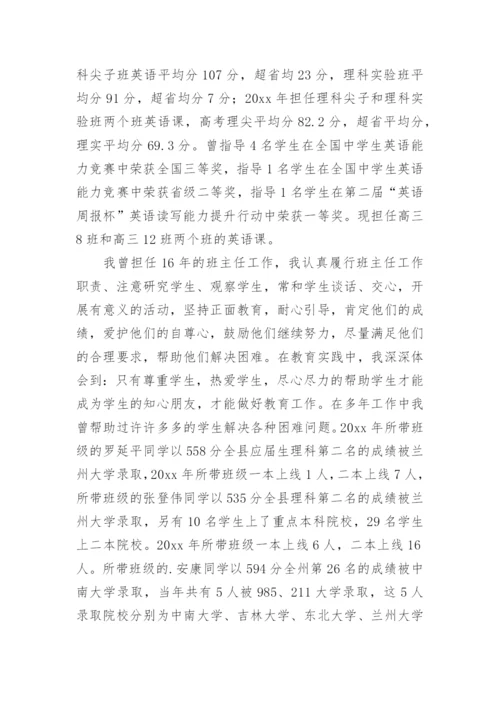 科尖子班英语平均分 107 分，超省均 23 分，理科实验班平均分 91 分，超省均分 7 分；20xx 年担任理科尖子和理科实验班两个班英语课，高考理尖平均分 82.2 分，超省平均分，理实平均分 69.3 分。曾指导 4 名学生在全国中学生英语能力竞赛中荣获全国三等奖，指导 1 名学生在全国中学生英语能力竞赛中荣获省级二等奖，指导 1 名学生在第二届“英语周报杯”英语读写能力提升行动中荣获一等奖。现担任高三 8 班和高三 12 班两个班的英语课。

我曾担任 16 年的班主任工作，我认真履行班主任工作职责、注意研究学生、观察学生，常和学生谈话、交心，开展有意义的活动，坚持正面教育，耐心引导，肯定他们的成绩，爱护他们的自尊心，鼓励他们继续努力，尽量满足他们的合理要求，帮助他们解决困难。在教育实践中，我深深体会到：只有尊重学生，热爱学生，尽心尽力的帮助学生才能成为学生的知心朋友，才能做好教育工作。在多年工作中我曾帮助过许许多多的学生解决各种困难问题。20xx 年所带班级的罗延平同学以 558 分全县应届生理科第二名的成绩被兰州大学录取，20xx 年所带班级一本上线 1 人，二本上线 7 人，所带班级的张登伟同学以 535 分全县理科第二名的成绩被兰州大学录取，另有 10 名学生上了重点本科院校，29 名学生上二本院校。20xx 年所带班级一本上线 6 人，二本上线 16 人。所带班级的.安康同学以 594 分全州第 26 名的成绩被中南大学录取，当年共有 5 人被 985、211 大学录取，这 5 人录取院校分别为中南大学、吉林大学、东北大学、兰州大学